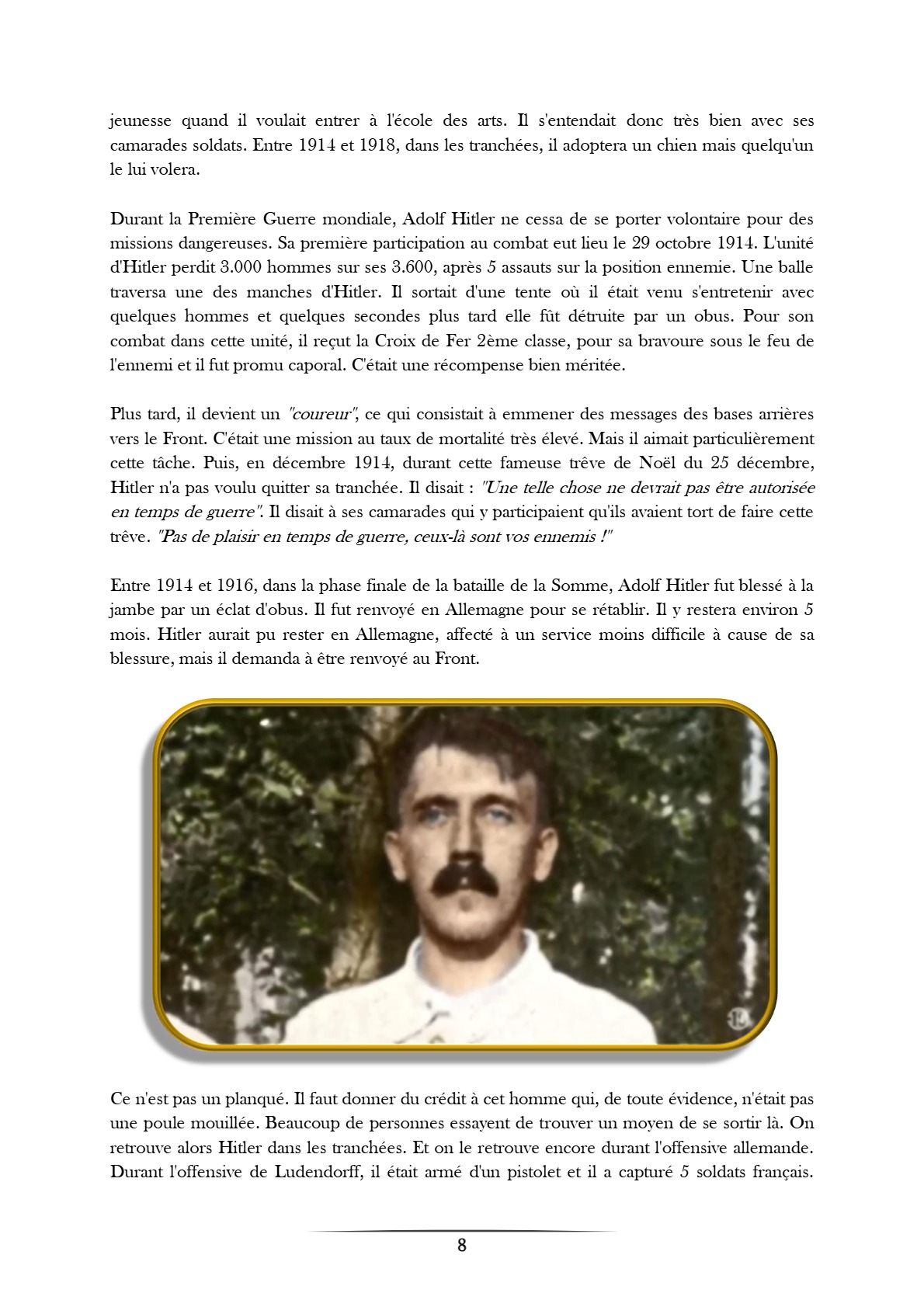 jeunesse quand il voulait entrer à l'école des arts. Il s'entendait donc très bien avec ses camarades soldats. Entre 1914 et 1918, dans les tranchées, il adoptera un chien mais quelqu'un le lui volera.

Durant la Première Guerre mondiale, Adolf Hitler ne cessa de se porter volontaire pour des missions dangereuses. Sa première participation au combat eut lieu le 29 octobre 1914. L'unité d'Hitler perdit 3.000 hommes sur ses 3.600, après 5 assauts sur la position ennemie. Une balle traversa une des manches d'Hitler. Il sortait d'une tente où il était venu s'entretenir avec quelques hommes et quelques secondes plus tard elle fût détruite par un obus. Pour son combat dans cette unité, il reçut la Croix de Fer 2ème classe, pour sa bravoure sous le feu de l'ennemi et il fut promu caporal. C'était une récompense bien méritée.

Plus tard, il devient un "coureur", ce qui consistait à emmener des messages des bases arrières vers le Front. C'était une mission au taux de mortalité très élevé. Mais il aimait particulièrement cette tâche. Puis, en décembre 1914, durant cette fameuse trêve de Noël du 25 décembre, Hitler n'a pas voulu quitter sa tranchée. Il disait : "Une telle chose ne devrait pas être autorisée en temps de guerre". Il disait à ses camarades qui y participaient qu'ils avaient tort de faire cette trêve. "Pas de plaisir en temps de guerre, ceux-là sont vos ennemis !"

Entre 1914 et 1916, dans la phase finale de la bataille de la Somme, Adolf Hitler fut blessé à la jambe par un éclat d'obus. Il fut renvoyé en Allemagne pour se rétablir. Il y restera environ 5 mois. Hitler aurait pu rester en Allemagne, affecté à un service moins difficile à cause de sa blessure, mais il demanda à être renvoyé au Front.

Ce n'est pas un planqué. Il faut donner du crédit à cet homme qui, de toute évidence, n'était pas une poule mouillée. Beaucoup de personnes essayent de trouver un moyen de se sortir là. On retrouve alors Hitler dans les tranchées. Et on le retrouve encore durant l'offensive allemande. Durant l'offensive de Ludendorff, il était armé d'un pistolet et il a capturé 5 soldats français.

8